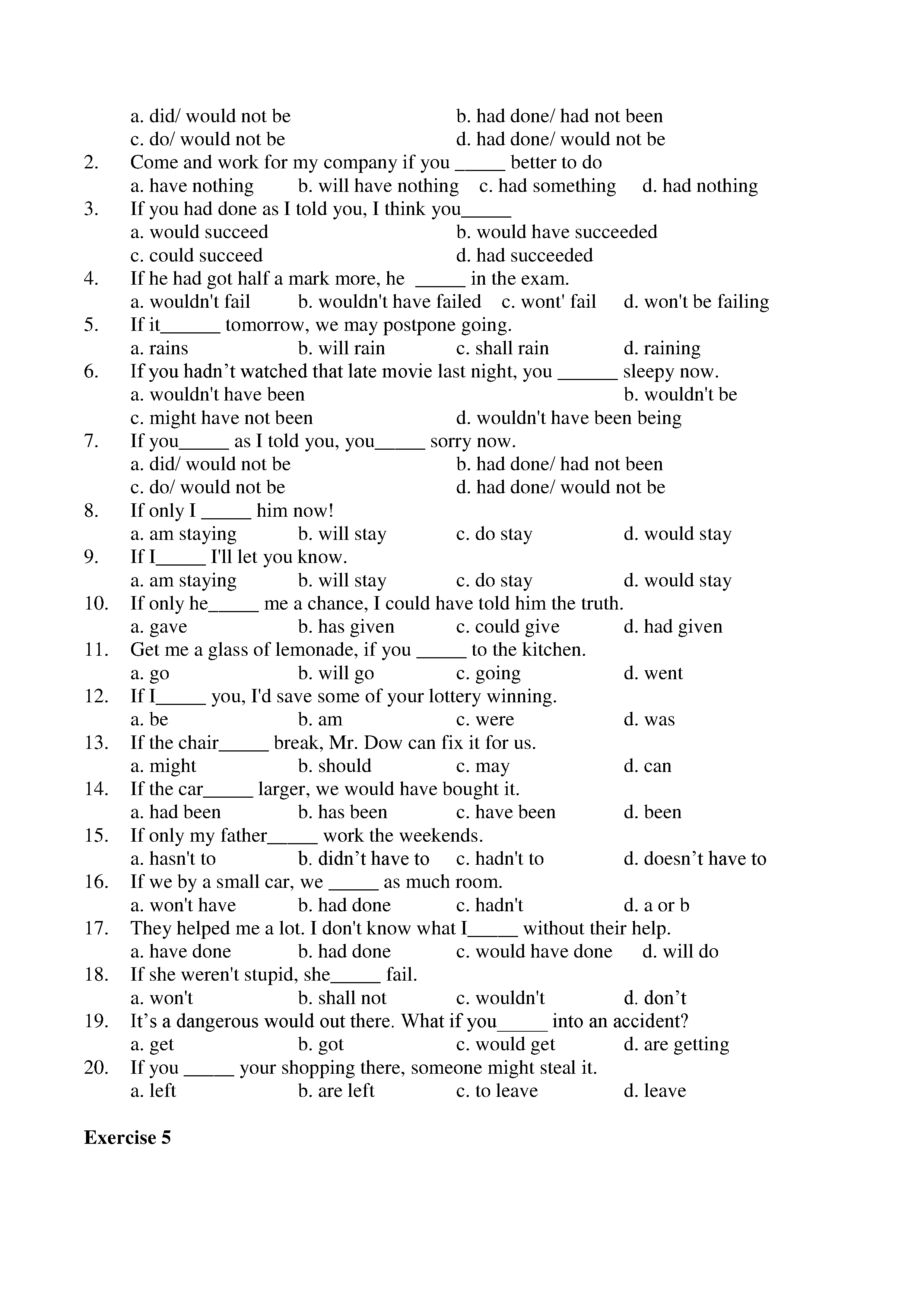 a. did/ would not be
b. had done/ had not been
c. do/ would not be
d. had done/ would not be

2. Come and work for my company if you _____ better to do
a. have nothing
b. will have nothing
c. had something
d. had nothing

3. If you had done as I told you, I think you_____
a. would succeed
b. would have succeeded
c. could succeed
d. had succeeded

4. If he had got half a mark more, he _____ in the exam.
a. wouldn't fail
b. wouldn't have failed
c. wont' fail
d. won't be failing

5. If it______ tomorrow, we may postpone going.
a. rains
b. will rain
c. shall rain
d. raining

6. If you hadn’t watched that late movie last night, you ______ sleepy now.
a. wouldn't have been
b. wouldn't be
c. might have not been
d. wouldn't have been being

7. If you_____ as I told you, you_____ sorry now.
a. did/ would not be
b. had done/ had not been
c. do/ would not be
d. had done/ would not be

8. If only I _____ him now!
a. am staying
b. will stay
c. do stay
d. would stay

9. If I_____ I'll let you know.
a. am staying
b. will stay
c. do stay
d. would stay

10. If only he_____ me a chance, I could have told him the truth.
a. gave
b. has given
c. could give
d. had given

11. Get me a glass of lemonade, if you _____ to the kitchen.
a. go
b. will go
c. going
d. went

12. If I_____ you, I'd save some of your lottery winning.
a. be
b. am
c. were
d. was

13. If the chair_____ break, Mr. Dow can fix it for us.
a. might
b. should
c. may
d. can

14. If the car_____ larger, we would have bought it.
a. had been
b. has been
c. have been
d. been

15. If only my father_____ work the weekends.
a. hasn't to
b. didn’t have to
c. hadn't to
d. doesn’t have to

16. If we by a small car, we _____ as much room.
a. won't have
b. had done
c. hadn't
d. a or b

17. They helped me a lot. I don't know what I_____ without their help.
a. have done
b. had done
c. would have done
d. will do

18. If she weren't stupid, she_____ fail.
a. won't
b. shall not
c. wouldn't
d. don’t

19. It’s a dangerous would out there. What if you_____ into an accident?
a. get
b. got
c. would get
d. are getting

20. If you _____ your shopping there, someone might steal it.
a. left
b. are left
c. to leave
d. leave

Exercise 5